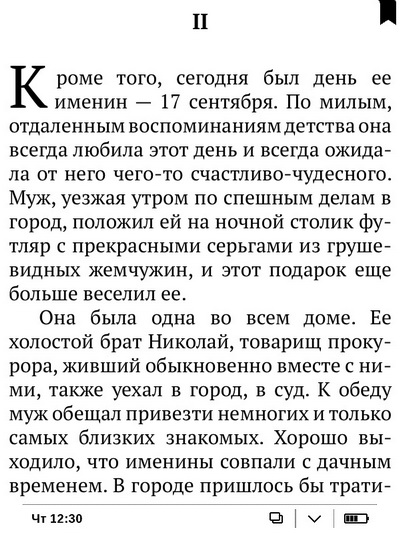 II

Кроме того, сегодня был день ее именин — 17 сентября. По милым, отдаленным воспоминаниям детства она всегда любила этот день и всегда ожидала от него чего-то счастливо-чудесного. Муж, уезжая утром по спешным делам в город, положил ей на ночной столик футляр с прекрасными серьгами из грушевидных жемчужин, и этот подарок еще больше веселил ее.

Она была одна во всем доме. Ее холостой брат Николай, товарищ прокурора, живший обыкновенно вместе с ними, также уехал в город, в суд. К обеду муж обещал привезти немногих и только самых близких знакомых. Хорошо выходило, что именины совпали с дачным временем. В городе пришлось бы трати-

Чт 12:30